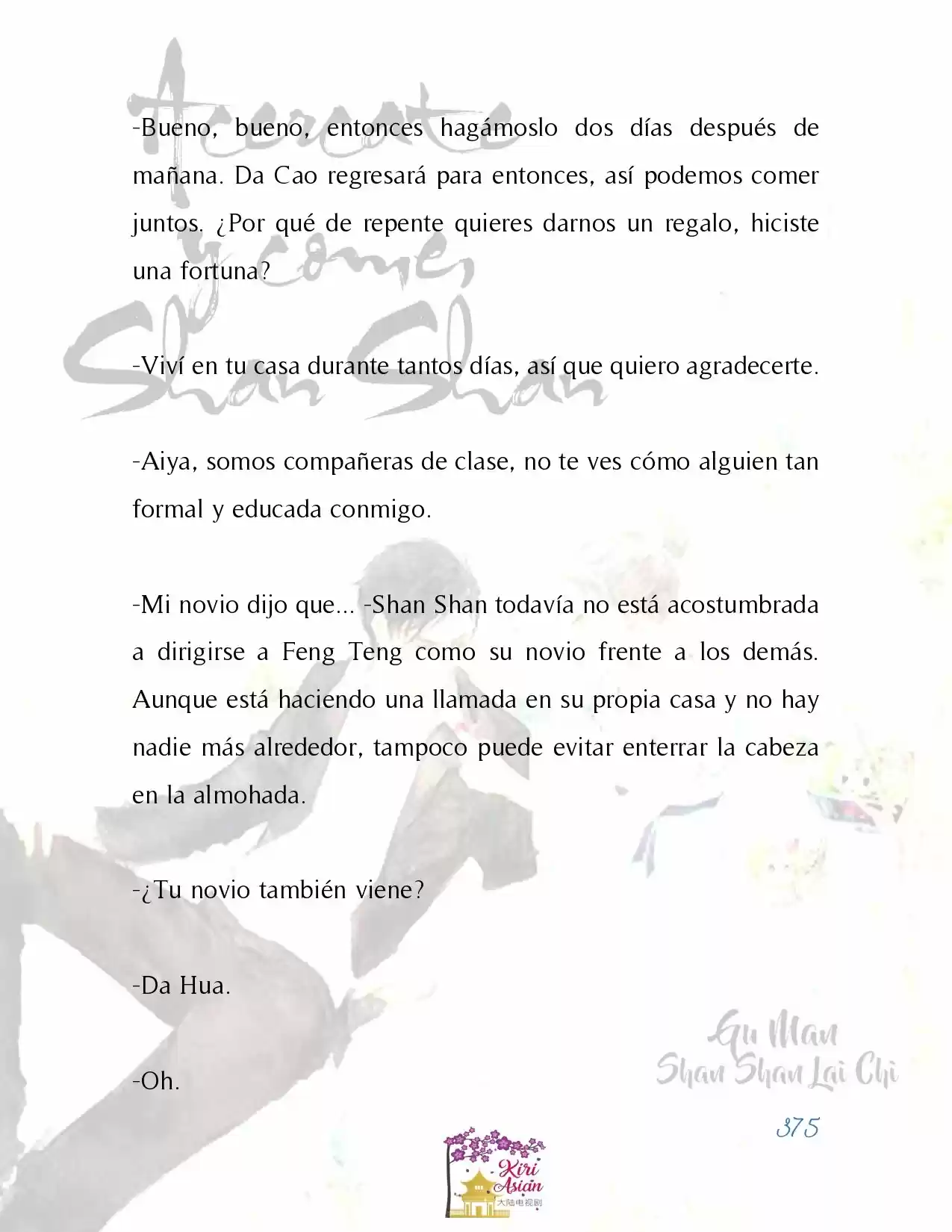 Acércate y come, Shan Shan

-Bueno, bueno, entonces hagámoslo dos días después de mañana. Da Cao regresará para entonces, así podemos comer juntos. ¿Por qué de repente quieres darnos un regalo, hiciste una fortuna?

-Viví en tu casa durante tantos días, así que quiero agradecerte.

-Aiya, somos compañeras de clase, no te ves cómo alguien tan formal y educada conmigo.

-Mi novio dijo que... -Shan Shan todavía no está acostumbrada a dirigirse a Feng Teng como su novio frente a los demás. Aunque está haciendo una llamada en su propia casa y no hay nadie más alrededor, tampoco puede evitar enterrar la cabeza en la almohada.

-¿Tu novio también viene?

-Da Hua.

-Oh.

Gu Man
Shan Shan Lai Chi

375

Kiri Asian
大陆电视剧